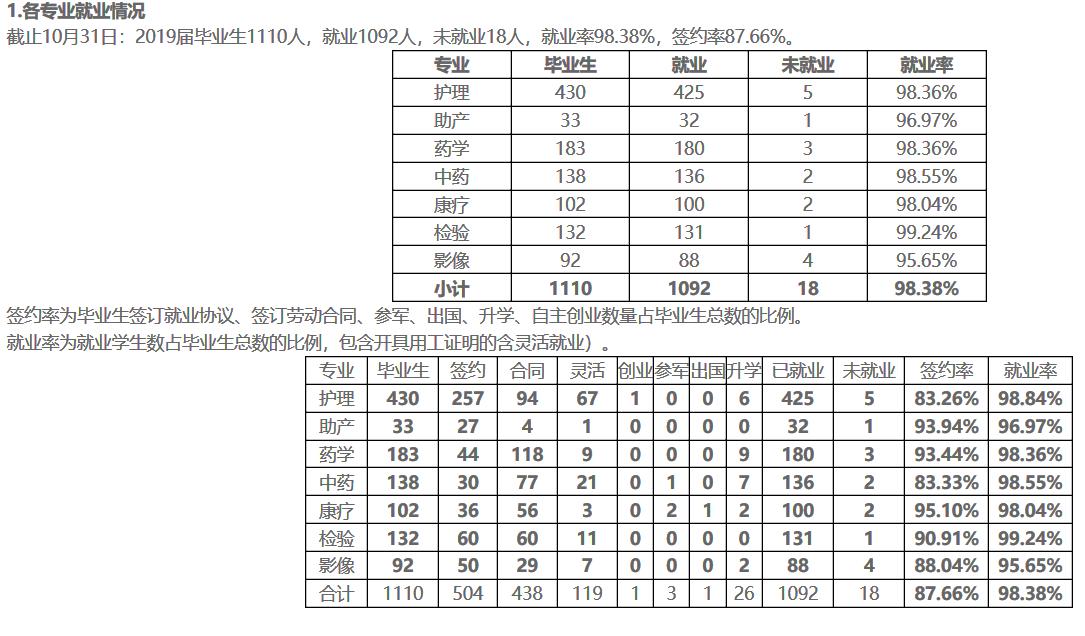 1.各专业就业情况

截止10月31日：2019届毕业生1110人，就业1092人，未就业18人，就业率98.38%，签约率87.66%。

| 专业 | 毕业生 | 就业 | 未就业 | 就业率 |
|---|---|---|---|---|
| 护理 | 430 | 425 | 5 | 98.36% |
| 助产 | 33 | 32 | 1 | 96.97% |
| 药学 | 183 | 180 | 3 | 98.36% |
| 中药 | 138 | 136 | 2 | 98.55% |
| 康疗 | 102 | 100 | 2 | 98.04% |
| 检验 | 132 | 131 | 1 | 99.24% |
| 影像 | 92 | 88 | 4 | 95.65% |
| 小计 | 1110 | 1092 | 18 | 98.38% |

签约率为毕业生签订就业协议、签订劳动合同、参军、出国、升学、自主创业数量占毕业生总数的比例。

就业率为就业学生数占毕业生总数的比例，包含开具用工证明的含灵活就业）。

| 专业 | 毕业生 | 签约 | 合同 | 灵活 | 创业 | 参军 | 出国 | 升学 | 已就业 | 未就业 | 签约率 | 就业率 |
|---|---|---|---|---|---|---|---|---|---|---|---|---|
| 护理 | 430 | 257 | 94 | 67 | 1 | 0 | 0 | 6 | 425 | 5 | 83.26% | 98.84% |
| 助产 | 33 | 27 | 4 | 1 | 0 | 0 | 0 | 0 | 32 | 1 | 93.94% | 96.97% |
| 药学 | 183 | 44 | 118 | 9 | 0 | 0 | 0 | 9 | 180 | 3 | 93.44% | 98.36% |
| 中药 | 138 | 30 | 77 | 21 | 0 | 1 | 0 | 7 | 136 | 2 | 83.33% | 98.55% |
| 康疗 | 102 | 36 | 56 | 3 | 0 | 2 | 1 | 2 | 100 | 2 | 95.10% | 98.04% |
| 检验 | 132 | 60 | 60 | 11 | 0 | 0 | 0 | 0 | 131 | 1 | 90.91% | 99.24% |
| 影像 | 92 | 50 | 29 | 7 | 0 | 0 | 0 | 2 | 88 | 4 | 88.04% | 95.65% |
| 合计 | 1110 | 504 | 438 | 119 | 1 | 3 | 1 | 26 | 1092 | 18 | 87.66% | 98.38% |